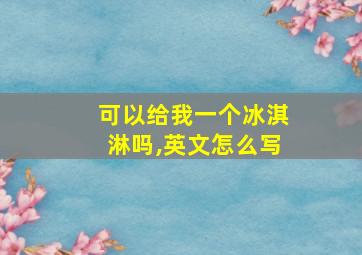 可以给我一个冰淇淋吗,英文怎么写